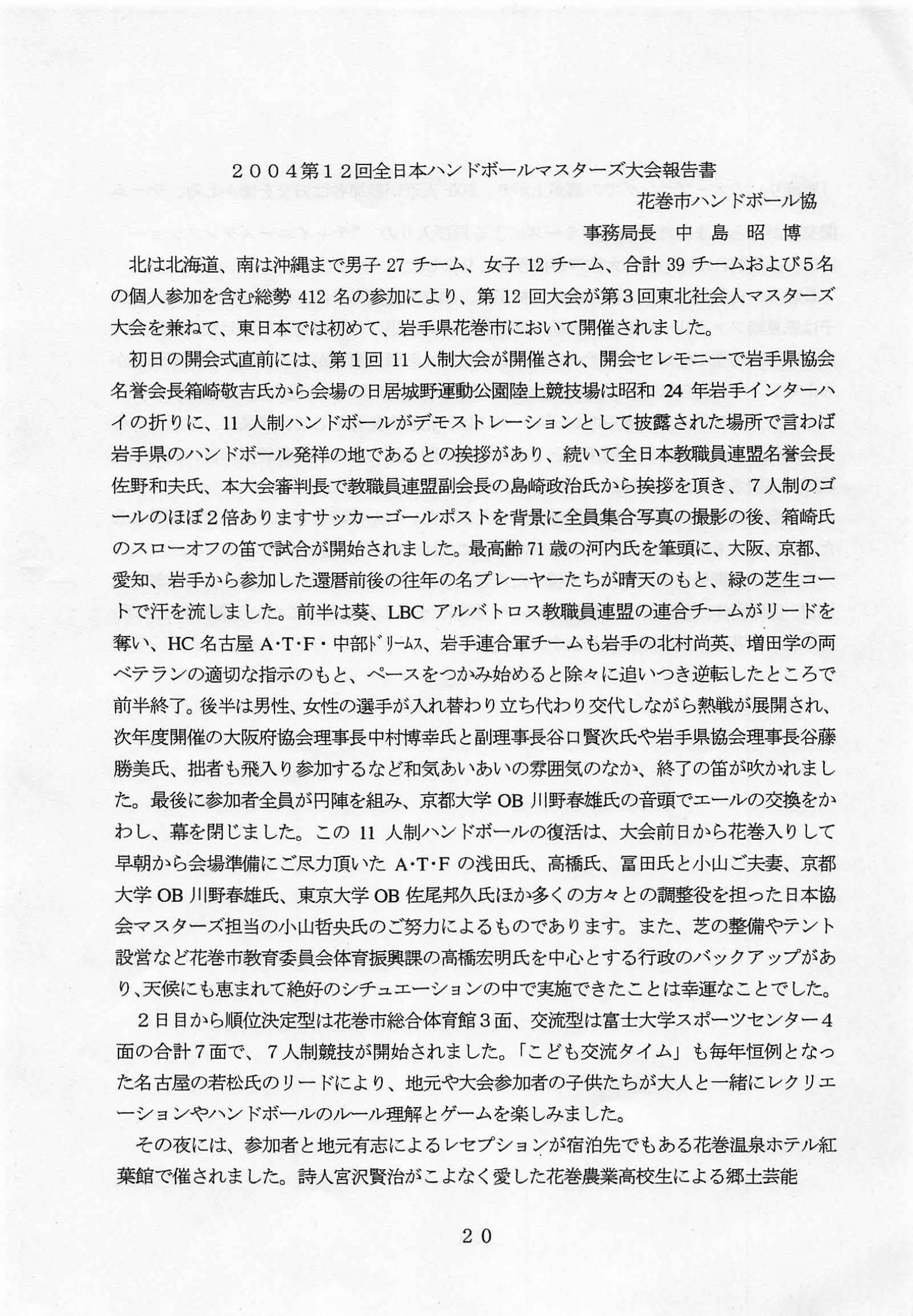 ２００４第１２回全日本ハンドボールマスターズ大会報告書

花巻市ハンドボール協

事務局長　中　島　昭　博

北は北海道、南は沖縄まで男子 27 チーム、女子 12 チーム、合計 39 チームおよび５名の個人参加を含む総勢 412 名の参加により、第 12 回大会が第３回東北社会人マスターズ大会を兼ねて、東日本では初めて、岩手県花巻市において開催されました。

初日の開会式直前には、第１回 11 人制大会が開催され、開会セレモニーで岩手県協会名誉会長箱崎敬吉氏から会場の日居城野運動公園陸上競技場は昭和 24 年岩手インターハイの折りに、11 人制ハンドボールがデモストレーションとして披露された場所で言わば岩手県のハンドボール発祥の地であるとの挨拶があり、続いて全日本教職員連盟名誉会長佐野和夫氏、本大会審判長で教職員連盟副会長の島崎政治氏から挨拶を頂き、７人制のゴールのほぼ２倍ありますサッカーゴールポストを背景に全員集合写真の撮影の後、箱崎氏のスローオフの笛で試合が開始されました。最高齢 71 歳の河内氏を筆頭に、大阪、京都、愛知、岩手から参加した還暦前後の往年の名プレーヤーたちが晴天のもと、緑の芝生コートで汗を流しました。前半は葵、LBC アルバトロス教職員連盟の連合チームがリードを奪い、HC 名古屋 A･T･F・中部ﾄﾞﾘｰﾑｽ、岩手連合軍チームも岩手の北村尚英、増田学の両ベテランの適切な指示のもと、ペースをつかみ始めると除々に追いつき逆転したところで前半終了。後半は男性、女性の選手が入れ替わり立ち代わり交代しながら熱戦が展開され、次年度開催の大阪府協会理事長中村博幸氏と副理事長谷口賢次氏や岩手県協会理事長谷藤勝美氏、拙者も飛入り参加するなど和気あいあいの雰囲気のなか、終了の笛が吹かれました。最後に参加者全員が円陣を組み、京都大学 OB 川野春雄氏の音頭でエールの交換をかわし、幕を閉じました。この 11 人制ハンドボールの復活は、大会前日から花巻入りして早朝から会場準備にご尽力頂いた A･T･F の浅田氏、高橋氏、冨田氏と小山ご夫妻、京都大学 OB 川野春雄氏、東京大学 OB 佐尾邦久氏ほか多くの方々との調整役を担った日本協会マスターズ担当の小山哲央氏のご努力によるものであります。また、芝の整備やテント設営など花巻市教育委員会体育振興課の高橋宏明氏を中心とする行政のバックアップがあり、天候にも恵まれて絶好のシチュエーションの中で実施できたことは幸運なことでした。

２日目から順位決定型は花巻市総合体育館３面、交流型は富士大学スポーツセンター４面の合計７面で、７人制競技が開始されました。「こども交流タイム」も毎年恒例となった名古屋の若松氏のリードにより、地元や大会参加者の子供たちが大人と一緒にレクリエーションやハンドボールのルール理解とゲームを楽しみました。

その夜には、参加者と地元有志によるレセプションが宿泊先でもある花巻温泉ホテル紅葉館で催されました。詩人宮沢賢治がこよなく愛した花巻農業高校生による郷土芸能

２０